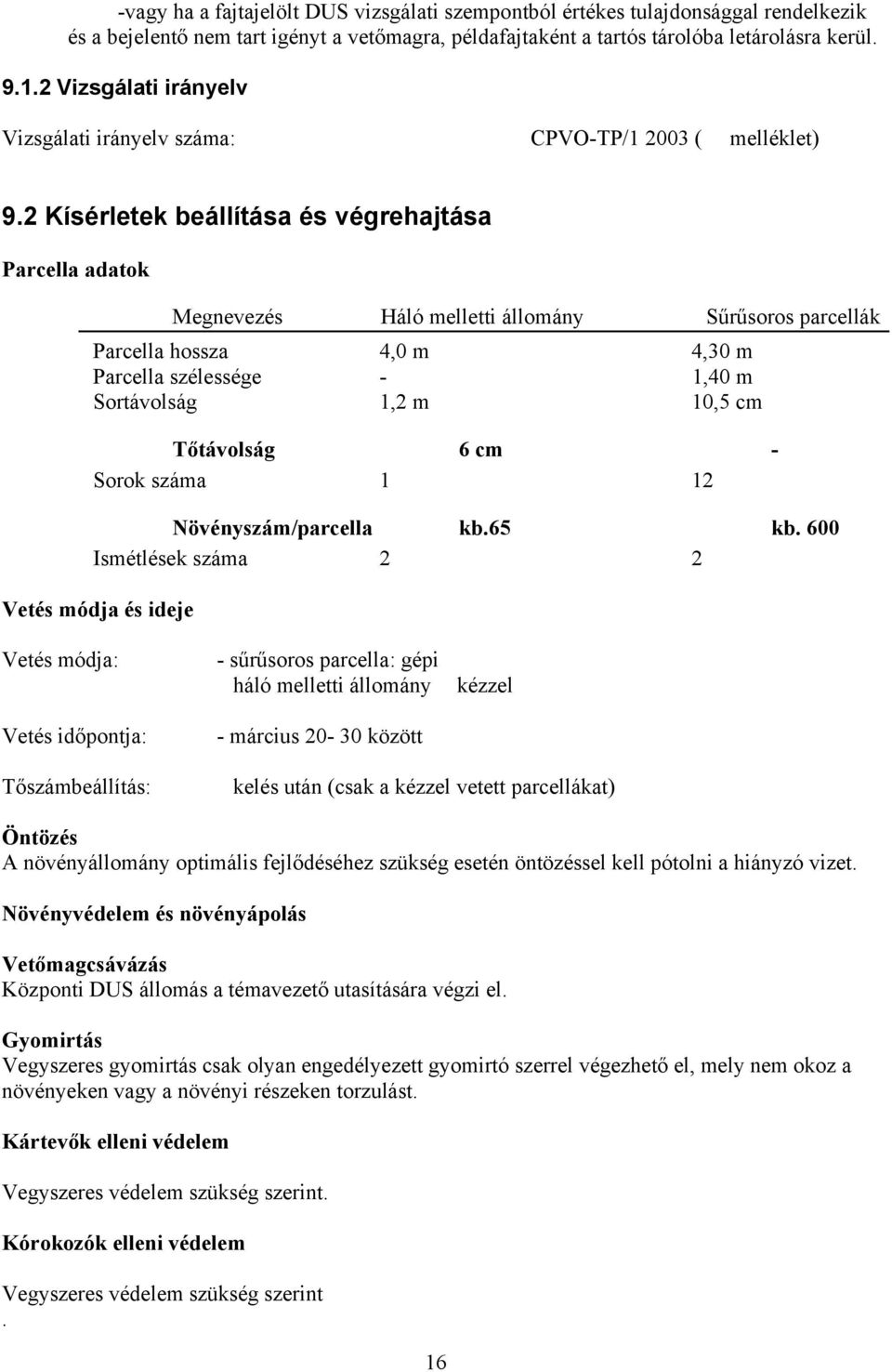 -vagy ha a fajtajelölt DUS vizsgálati szempontból értékes tulajdonsággal rendelkezik és a bejelentő nem tart igényt a vetőmagra, példafajtaként a tartós tárolóba letárolásra kerül.

9.1.2 Vizsgálati irányelv

Vizsgálati irányelv száma: CPVO-TP/1 2003 ( melléklet)

9.2 Kísérletek beállítása és végrehajtása

Parcella adatok

| Megnevezés | Háló melletti állomány | Sűrűsoros parcellák |
|---|---|---|
| Parcella hossza | 4,0 m | 4,30 m |
| Parcella szélessége | - | 1,40 m |
| Sortávolság | 1,2 m | 10,5 cm |
| Tőtávolság | 6 cm | - |
| Sorok száma | 1 | 12 |
| Növényszám/parcella | kb.65 | kb. 600 |
| Ismétlések száma | 2 | 2 |

Vetés módja és ideje

Vetés módja: - sűrűsoros parcella: gépi
háló melletti állomány kézzel

Vetés időpontja: - március 20- 30 között

Tőszámbeállítás: kelés után (csak a kézzel vetett parcellákat)

Öntözés
A növényállomány optimális fejlődéséhez szükség esetén öntözéssel kell pótolni a hiányzó vizet.

Növényvédelem és növényápolás

Vetőmagcsávázás
Központi DUS állomás a témavezető utasítására végzi el.

Gyomirtás
Vegyszeres gyomirtás csak olyan engedélyezett gyomirtó szerrel végezhető el, mely nem okoz a növényeken vagy a növényi részeken torzulást.

Kártevők elleni védelem

Vegyszeres védelem szükség szerint.

Kórokozók elleni védelem

Vegyszeres védelem szükség szerint
.

16